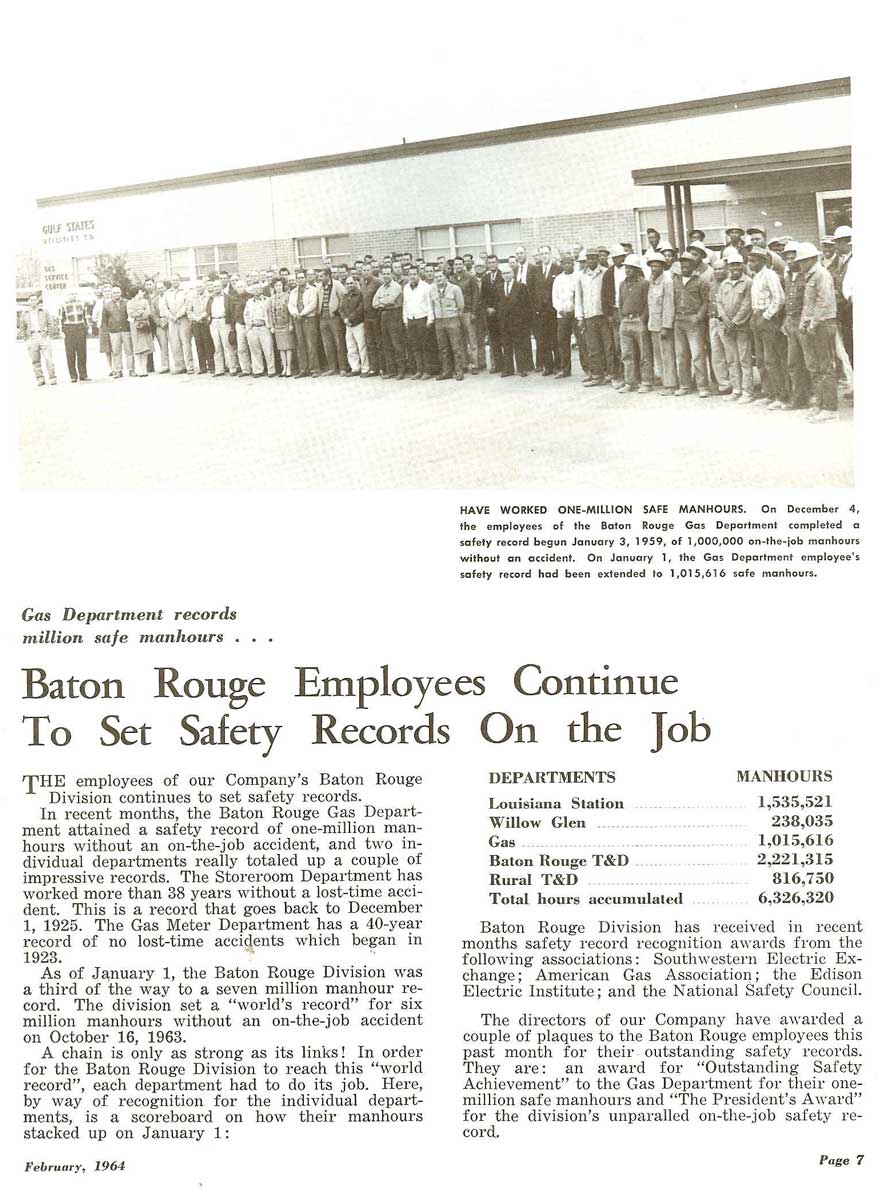 GULF STATES UTILITIES CO.

GAS SERVICE CENTER

HAVE WORKED ONE-MILLION SAFE MANHOURS. On December 4, the employees of the Baton Rouge Gas Department completed a safety record begun January 3, 1959, of 1,000,000 on-the-job manhours without an accident. On January 1, the Gas Department employee's safety record had been extended to 1,015,616 safe manhours.

Gas Department records million safe manhours . . .

Baton Rouge Employees Continue To Set Safety Records On the Job

THE employees of our Company's Baton Rouge Division continues to set safety records.

In recent months, the Baton Rouge Gas Department attained a safety record of one-million manhours without an on-the-job accident, and two individual departments really totaled up a couple of impressive records. The Storeroom Department has worked more than 38 years without a lost-time accident. This is a record that goes back to December 1, 1925. The Gas Meter Department has a 40-year record of no lost-time accidents which began in 1923.

As of January 1, the Baton Rouge Division was a third of the way to a seven million manhour record. The division set a "world's record" for six million manhours without an on-the-job accident on October 16, 1963.

A chain is only as strong as its links! In order for the Baton Rouge Division to reach this "world record", each department had to do its job. Here, by way of recognition for the individual departments, is a scoreboard on how their manhours stacked up on January 1:

| DEPARTMENTS | MANHOURS |
|---|---|
| Louisiana Station | 1,535,521 |
| Willow Glen | 238,035 |
| Gas | 1,015,616 |
| Baton Rouge T&D | 2,221,315 |
| Rural T&D | 816,750 |
| Total hours accumulated | 6,326,320 |

Baton Rouge Division has received in recent months safety record recognition awards from the following associations: Southwestern Electric Exchange; American Gas Association; the Edison Electric Institute; and the National Safety Council.

The directors of our Company have awarded a couple of plaques to the Baton Rouge employees this past month for their outstanding safety records. They are: an award for "Outstanding Safety Achievement" to the Gas Department for their one-million safe manhours and "The President's Award" for the division's unparalled on-the-job safety record.

February, 1964

Page 7